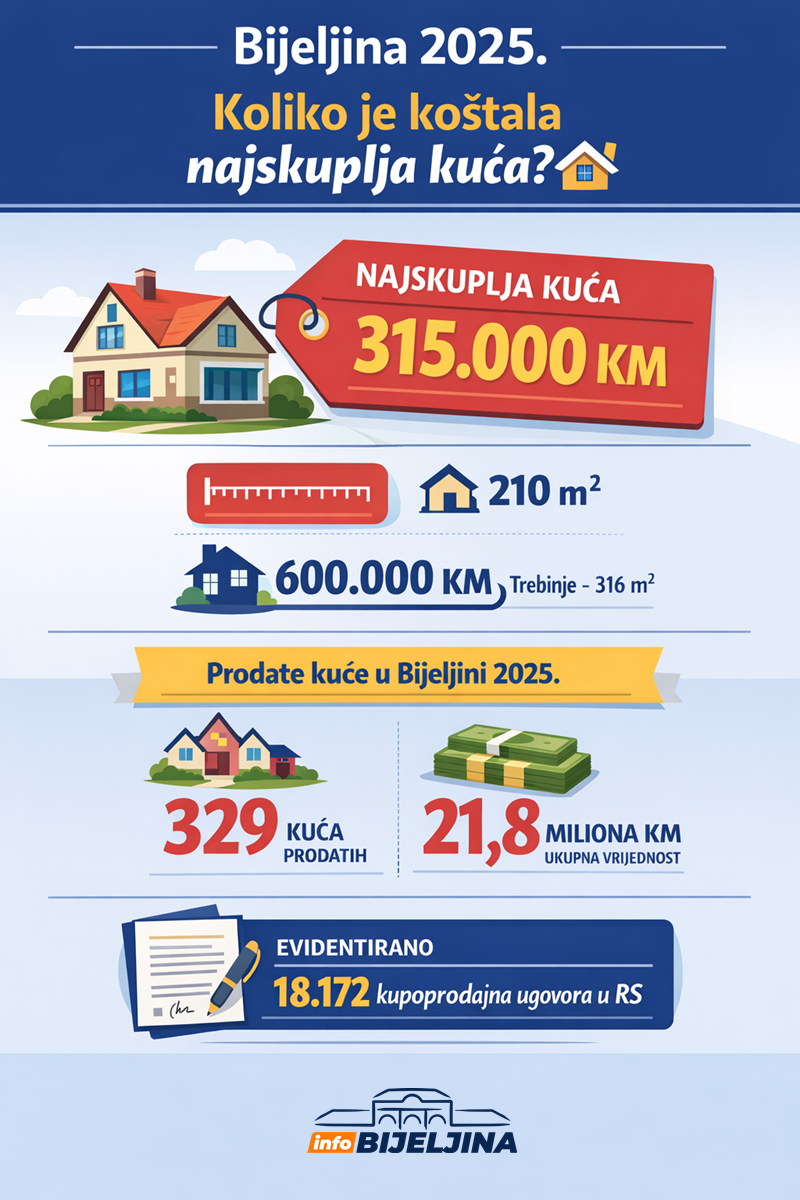 Bijeljina 2025.

Koliko je koštala najskuplja kuća?

NAJSKUPLJA KUĆA

315.000 KM

210 $m^2$

600.000 KM Trebinje - 316 $m^2$

Prodate kuće u Bijeljini 2025.

329 KUĆA PRODATIH

21,8 MILIONA KM UKUPNA VRIJEDNOST

EVIDENTIRANO

18.172 kupoprodajna ugovora u RS

info BIJELJINA